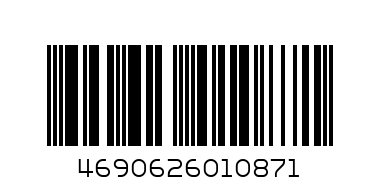 4690626010871